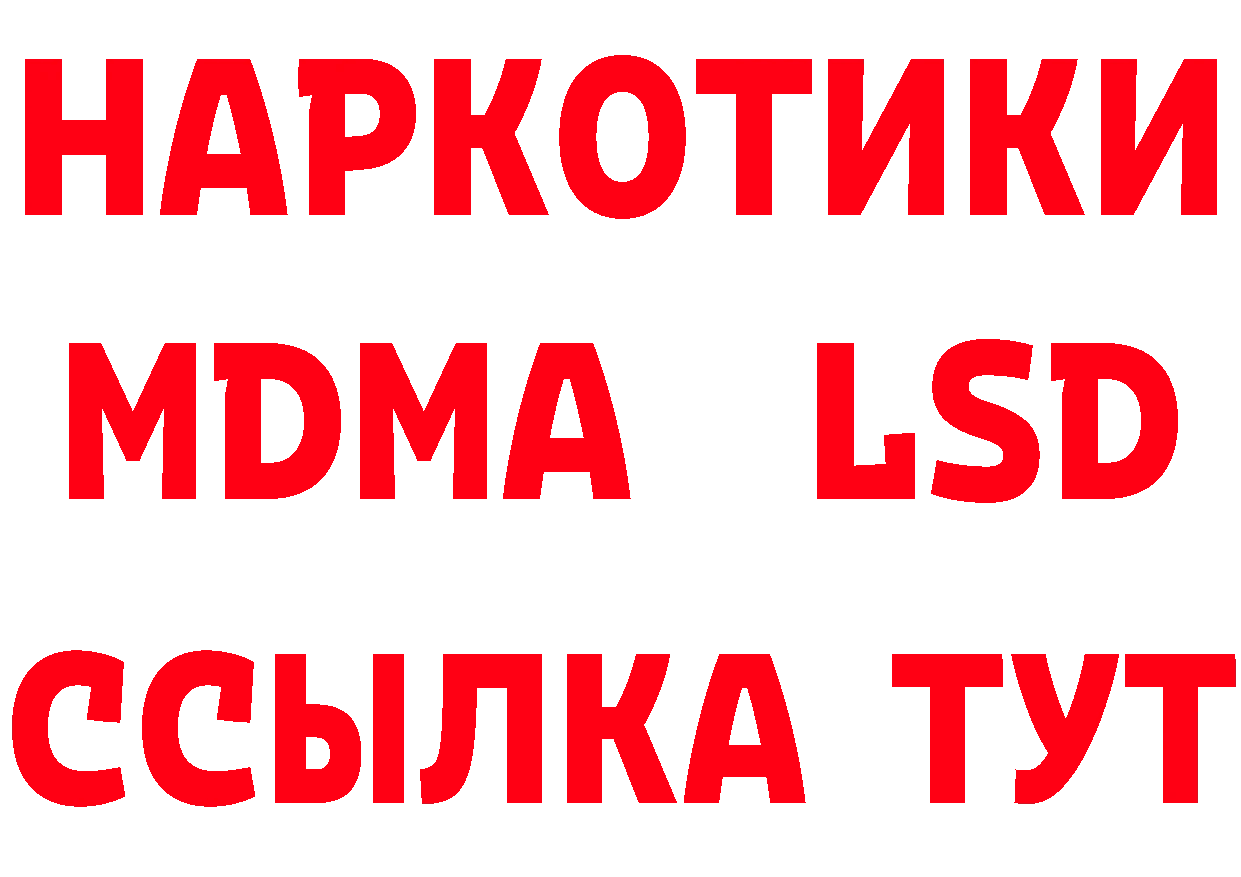 НАРКОТИКИ
MDMA LSD
ССЫЛКА ТУТ